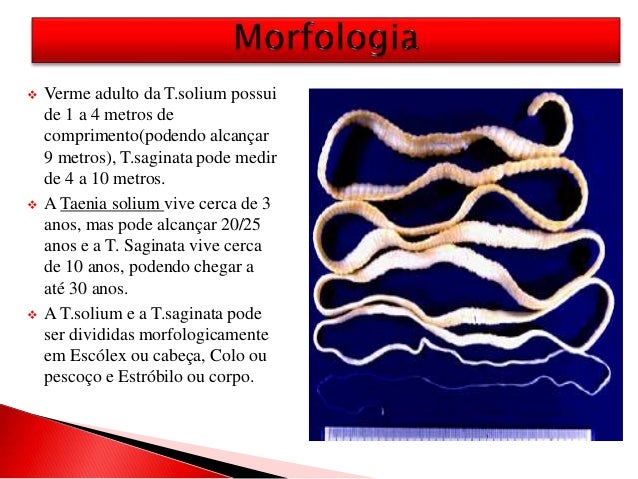 Morfologia

❖ Verme adulto da T.solium possui de 1 a 4 metros de comprimento(podendo alcançar 9 metros), T.saginata pode medir de 4 a 10 metros.

❖ A Taenia solium vive cerca de 3 anos, mas pode alcançar 20/25 anos e a T. Saginata vive cerca de 10 anos, podendo chegar a até 30 anos.

❖ A T.solium e a T.saginata pode ser divididas morfologicamente em Escólex ou cabeça, Colo ou pescoço e Estróbilo ou corpo.